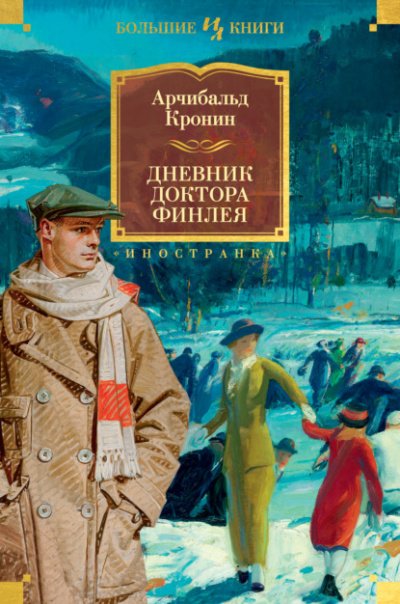 БОЛЬШИЕ ИЛ КНИГИ

Арчибальд Кронин

ДНЕВНИК ДОКТОРА ФИНЛЕЯ

«ИНОСТРАНКА»